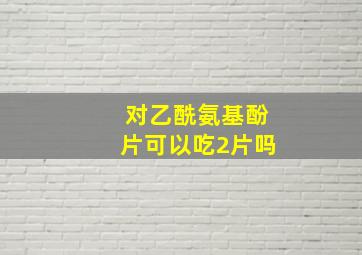 对乙酰氨基酚片可以吃2片吗